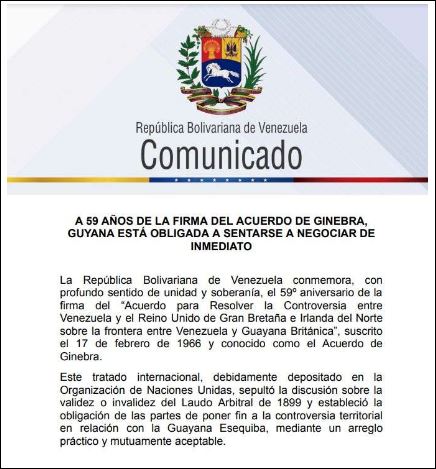 República Bolivariana de Venezuela
Comunicado

A 59 AÑOS DE LA FIRMA DEL ACUERDO DE GINEBRA, GUYANA ESTÁ OBLIGADA A SENTARSE A NEGOCIAR DE INMEDIATO

La República Bolivariana de Venezuela conmemora, con profundo sentido de unidad y soberanía, el 59º aniversario de la firma del "Acuerdo para Resolver la Controversia entre Venezuela y el Reino Unido de Gran Bretaña e Irlanda del Norte sobre la frontera entre Venezuela y Guayana Británica", suscrito el 17 de febrero de 1966 y conocido como el Acuerdo de Ginebra.

Este tratado internacional, debidamente depositado en la Organización de Naciones Unidas, sepultó la discusión sobre la validez o invalidez del Laudo Arbitral de 1899 y estableció la obligación de las partes de poner fin a la controversia territorial en relación con la Guayana Esequiba, mediante un arreglo práctico y mutuamente aceptable.